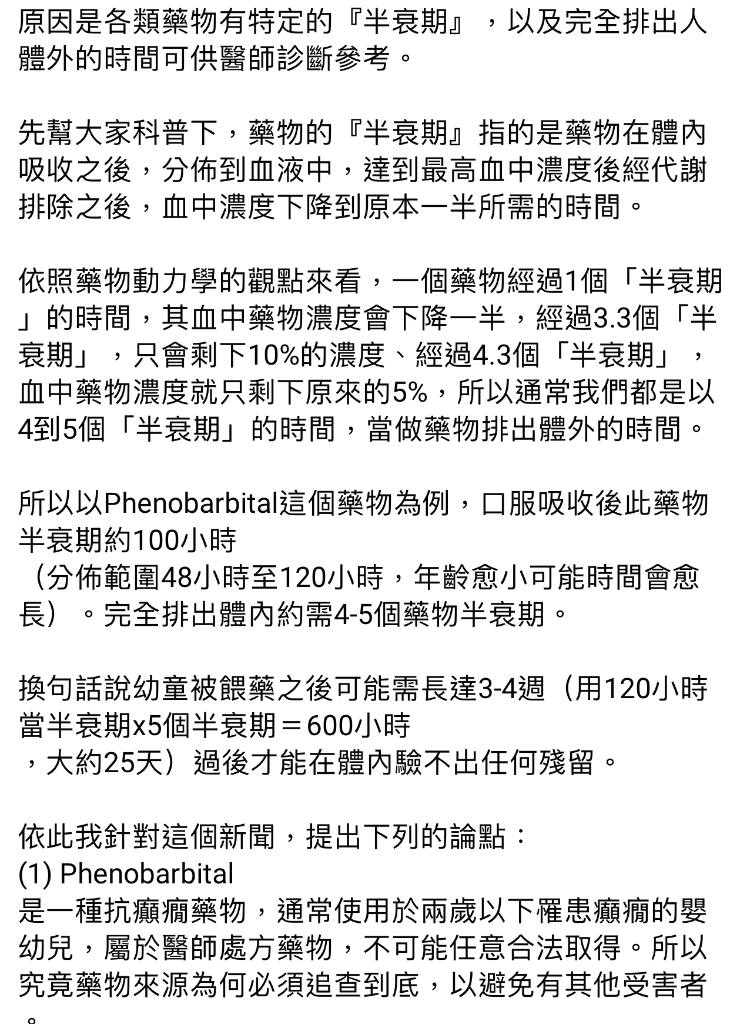 原因是各類藥物有特定的『半衰期』，以及完全排出人體外的時間可供醫師診斷參考。

先幫大家科普下，藥物的『半衰期』指的是藥物在體內吸收之後，分佈到血液中，達到最高血中濃度後經代謝排除之後，血中濃度下降到原本一半所需的時間。

依照藥物動力學的觀點來看，一個藥物經過1個「半衰期」的時間，其血中藥物濃度會下降一半，經過3.3個「半衰期」，只會剩下10%的濃度、經過4.3個「半衰期」，血中藥物濃度就只剩下原來的5%，所以通常我們都是以4到5個「半衰期」的時間，當做藥物排出體外的時間。

所以以Phenobarbital這個藥物為例，口服吸收後此藥物半衰期約100小時
（分佈範圍48小時至120小時，年齡愈小可能時間會愈長）。完全排出體內約需4-5個藥物半衰期。

換句話說幼童被餵藥之後可能需長達3-4週（用120小時當半衰期x5個半衰期＝600小時
，大約25天）過後才能在體內驗不出任何殘留。

依此我針對這個新聞，提出下列的論點：
(1) Phenobarbital
是一種抗癲癇藥物，通常使用於兩歲以下罹患癲癇的嬰幼兒，屬於醫師處方藥物，不可能任意合法取得。所以究竟藥物來源為何必須追查到底，以避免有其他受害者。